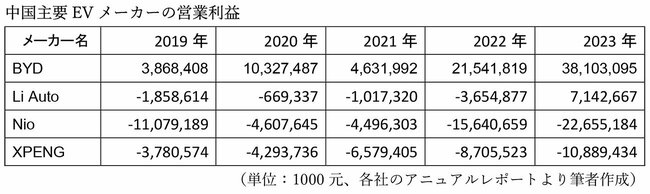 中国主要 EV メーカーの営業利益

| メーカー名 | 2019 年 | 2020 年 | 2021 年 | 2022 年 | 2023 年 |
|---|---|---|---|---|---|
| BYD | 3,868,408 | 10,327,487 | 4,631,992 | 21,541,819 | 38,103,095 |
| Li Auto | -1,858,614 | -669,337 | -1,017,320 | -3,654,877 | 7,142,667 |
| Nio | -11,079,189 | -4,607,645 | -4,496,303 | -15,640,659 | -22,655,184 |
| XPENG | -3,780,574 | -4,293,736 | -6,579,405 | -8,705,523 | -10,889,434 |

（単位：1000 元、各社のアニュアルレポートより筆者作成）